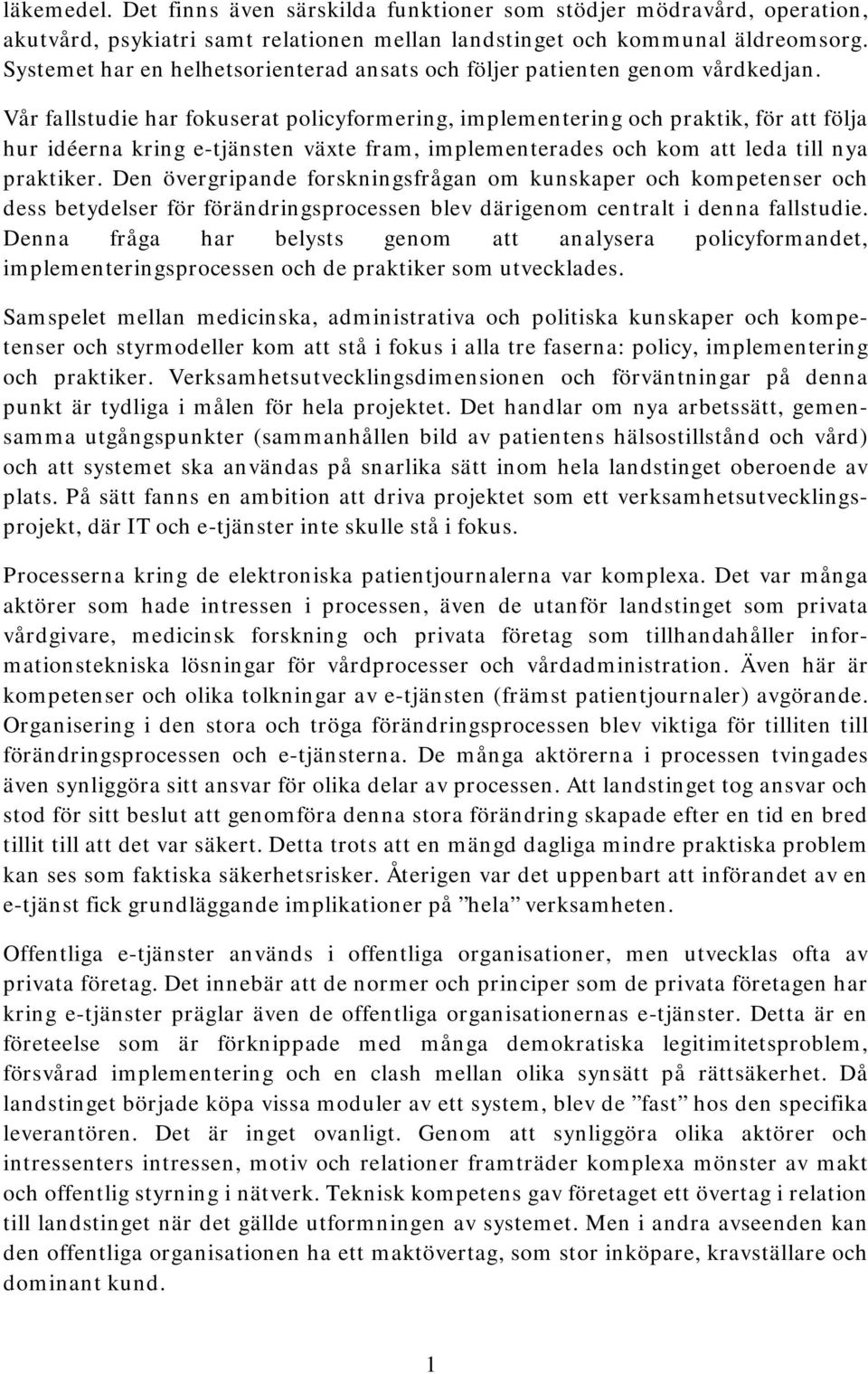 läkemedel. Det finns även särskilda funktioner som stödjer mödravård, operation, akutvård, psykiatri samt relationen mellan landstinget och kommunal äldreomsorg. Systemet har en helhetsorienterad ansats och följer patienten genom vårdkedjan.

Vår fallstudie har fokuserat policyformering, implementering och praktik, för att följa hur idéerna kring e-tjänsten växte fram, implementerades och kom att leda till nya praktiker. Den övergripande forskningsfrågan om kunskaper och kompetenser och dess betydelser för förändringsprocessen blev därigenom centralt i denna fallstudie. Denna fråga har belysts genom att analysera policyformandet, implementeringsprocessen och de praktiker som utvecklades.

Samspelet mellan medicinska, administrativa och politiska kunskaper och kompetenser och styrmodeller kom att stå i fokus i alla tre faserna: policy, implementering och praktiker. Verksamhetsutvecklingsdimensionen och förväntningar på denna punkt är tydliga i målen för hela projektet. Det handlar om nya arbetssätt, gemensamma utgångspunkter (sammanhållen bild av patientens hälsostillstånd och vård) och att systemet ska användas på snarlika sätt inom hela landstinget oberoende av plats. På sätt fanns en ambition att driva projektet som ett verksamhetsutvecklingsprojekt, där IT och e-tjänster inte skulle stå i fokus.

Processerna kring de elektroniska patientjournalerna var komplexa. Det var många aktörer som hade intressen i processen, även de utanför landstinget som privata vårdgivare, medicinsk forskning och privata företag som tillhandahåller informationstekniska lösningar för vårdprocesser och vårdadministration. Även här är kompetenser och olika tolkningar av e-tjänsten (främst patientjournaler) avgörande. Organisering i den stora och tröga förändringsprocessen blev viktiga för tilliten till förändringsprocessen och e-tjänsterna. De många aktörerna i processen tvingades även synliggöra sitt ansvar för olika delar av processen. Att landstinget tog ansvar och stod för sitt beslut att genomföra denna stora förändring skapade efter en tid en bred tillit till att det var säkert. Detta trots att en mängd dagliga mindre praktiska problem kan ses som faktiska säkerhetsrisker. Återigen var det uppenbart att införandet av en e-tjänst fick grundläggande implikationer på ”hela” verksamheten.

Offentliga e-tjänster används i offentliga organisationer, men utvecklas ofta av privata företag. Det innebär att de normer och principer som de privata företagen har kring e-tjänster präglar även de offentliga organisationernas e-tjänster. Detta är en företeelse som är förknippade med många demokratiska legitimitetsproblem, försvårad implementering och en clash mellan olika synsätt på rättsäkerhet. Då landstinget började köpa vissa moduler av ett system, blev de ”fast” hos den specifika leverantören. Det är inget ovanligt. Genom att synliggöra olika aktörer och intressenters intressen, motiv och relationer framträder komplexa mönster av makt och offentlig styrning i nätverk. Teknisk kompetens gav företaget ett övertag i relation till landstinget när det gällde utformningen av systemet. Men i andra avseenden kan den offentliga organisationen ha ett maktövertag, som stor inköpare, kravställare och dominant kund.

1